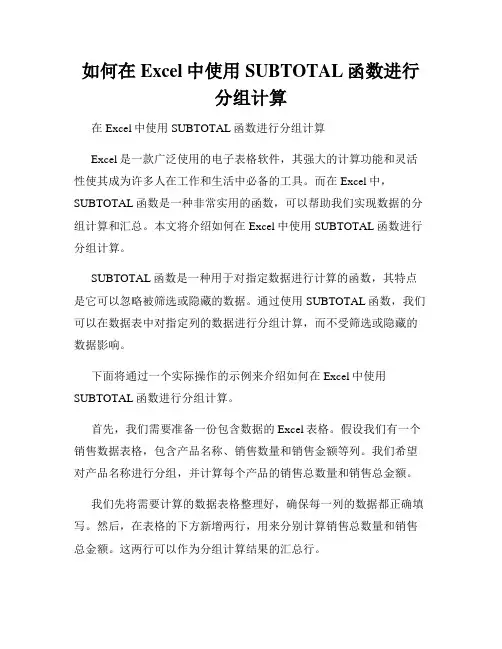 如何在 Excel 中使用 SUBTOTAL 函数进行分组计算

在 Excel 中使用 SUBTOTAL 函数进行分组计算

Excel 是一款广泛使用的电子表格软件，其强大的计算功能和灵活性使其成为许多人在工作和生活中必备的工具。而在 Excel 中，SUBTOTAL 函数是一种非常实用的函数，可以帮助我们实现数据的分组计算和汇总。本文将介绍如何在 Excel 中使用 SUBTOTAL 函数进行分组计算。

SUBTOTAL 函数是一种用于对指定数据进行计算的函数，其特点是它可以忽略被筛选或隐藏的数据。通过使用 SUBTOTAL 函数，我们可以在数据表中对指定列的数据进行分组计算，而不受筛选或隐藏的数据影响。

下面将通过一个实际操作的示例来介绍如何在 Excel 中使用 SUBTOTAL 函数进行分组计算。

首先，我们需要准备一份包含数据的 Excel 表格。假设我们有一个销售数据表格，包含产品名称、销售数量和销售金额等列。我们希望对产品名称进行分组，并计算每个产品的销售总数量和销售总金额。

我们先将需要计算的数据表格整理好，确保每一列的数据都正确填写。然后，在表格的下方新增两行，用来分别计算销售总数量和销售总金额。这两行可以作为分组计算结果的汇总行。